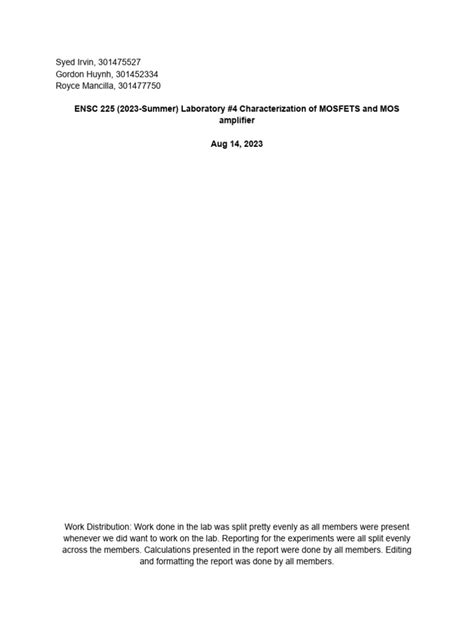 Syed Irvin, 301475527
Gordon Huynh, 301452334
Royce Mancilla, 301477750

ENSC 225 (2023-Summer) Laboratory #4 Characterization of MOSFETS and MOS amplifier

Aug 14, 2023

Work Distribution: Work done in the lab was split pretty evenly as all members were present whenever we did want to work on the lab. Reporting for the experiments were all split evenly across the members. Calculations presented in the report were done by all members. Editing and formatting the report was done by all members.